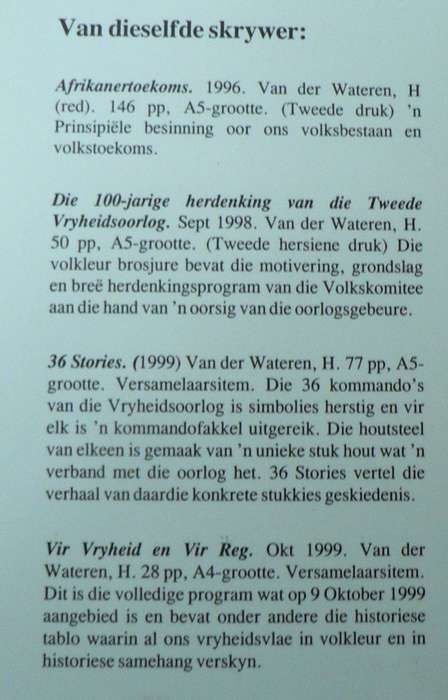 Van dieselfde skrywer:

Afrikanertoekoms. 1996. Van der Wateren, H (red). 146 pp, A5-grootte. (Tweede druk) 'n Prinsipiële besinning oor ons volksbestaan en volkstoekoms.

Die 100-jarige herdenking van die Tweede Vryheidsoorlog. Sept 1998. Van der Wateren, H. 50 pp, A5-grootte. (Tweede hersiene druk) Die volkleur brosjure bevat die motivering, grondslag en breë herdenkingsprogram van die Volkskomitee aan die hand van 'n oorsig van die oorlogsgebeure.

36 Stories. (1999) Van der Wateren, H. 77 pp, A5-grootte. Versamelaarsitem. Die 36 kommando's van die Vryheidsoorlog is simbolies herstig en vir elk is 'n kommandofakkel uitgereik. Die houtsteel van elkeen is gemaak van 'n unieke stuk hout wat 'n verband met die oorlog het. 36 Stories vertel die verhaal van daardie konkrete stukkies geskiedenis.

Vir Vryheid en Vir Reg. Okt 1999. Van der Wateren, H. 28 pp, A4-grootte. Versamelaarsitem. Dit is die volledige program wat op 9 Oktober 1999 aangebied is en bevat onder andere die historiese tablo waarin al ons vryheidsvlae in volkleur en in historiese samehang verskyn.